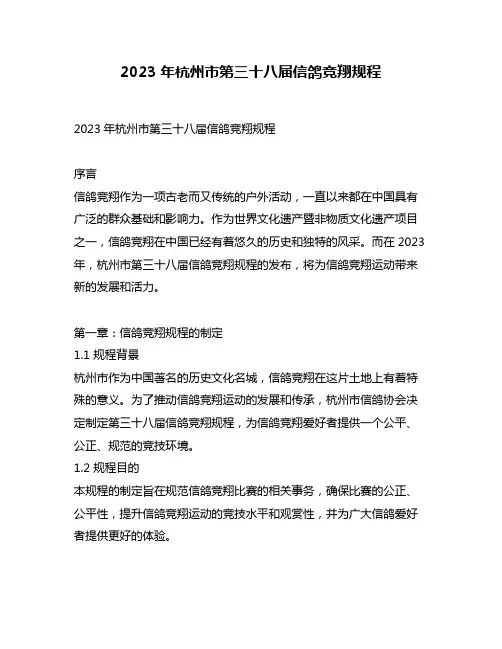 2023 年杭州市第三十八届信鸽竞翔规程

2023 年杭州市第三十八届信鸽竞翔规程

序言
信鸽竞翔作为一项古老而又传统的户外活动，一直以来都在中国具有广泛的群众基础和影响力。作为世界文化遗产暨非物质文化遗产项目之一，信鸽竞翔在中国已经有着悠久的历史和独特的风采。而在 2023 年，杭州市第三十八届信鸽竞翔规程的发布，将为信鸽竞翔运动带来新的发展和活力。

第一章：信鸽竞翔规程的制定
1.1 规程背景
杭州市作为中国著名的历史文化名城，信鸽竞翔在这片土地上有着特殊的意义。为了推动信鸽竞翔运动的发展和传承，杭州市信鸽协会决定制定第三十八届信鸽竞翔规程，为信鸽竞翔爱好者提供一个公平、公正、规范的竞技环境。
1.2 规程目的
本规程的制定旨在规范信鸽竞翔比赛的相关事务，确保比赛的公正、公平性，提升信鸽竞翔运动的竞技水平和观赏性，并为广大信鸽爱好者提供更好的体验。